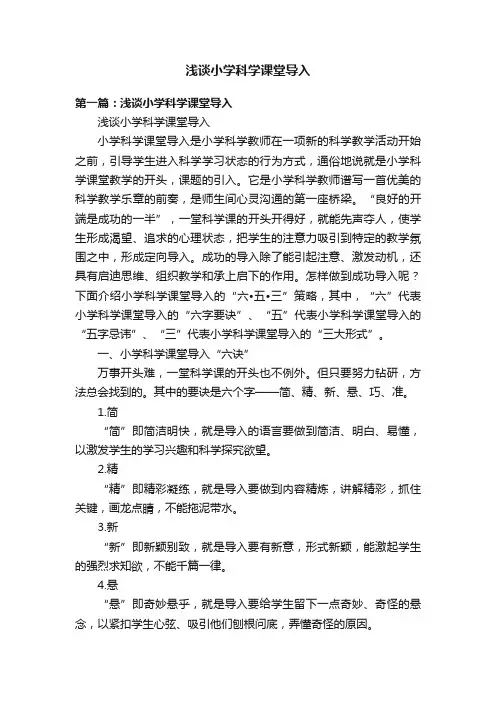 浅谈小学科学课堂导入

第一篇：浅谈小学科学课堂导入

浅谈小学科学课堂导入

小学科学课堂导入是小学科学教师在一项新的科学教学活动开始之前，引导学生进入科学学习状态的行为方式，通俗地说就是小学科学课堂教学的开头，课题的引入。它是小学科学教师谱写一首优美的科学教学乐章的前奏，是师生间心灵沟通的第一座桥梁。“良好的开端是成功的一半”，一堂科学课的开头开得好，就能先声夺人，使学生形成渴望、追求的心理状态，把学生的注意力吸引到特定的教学氛围之中，形成定向导入。成功的导入除了能引起注意、激发动机，还具有启迪思维、组织教学和承上启下的作用。怎样做到成功导入呢？下面介绍小学科学课堂导入的“六•五•三”策略，其中，“六”代表小学科学课堂导入的“六字要诀”、“五”代表小学科学课堂导入的“五字忌讳”、“三”代表小学科学课堂导入的“三大形式”。

一、小学科学课堂导入“六诀”

万事开头难，一堂科学课的开头也不例外。但只要努力钻研，方法总会找到的。其中的要诀是六个字——简、精、新、悬、巧、准。

1.简

“简”即简洁明快，就是导入的语言要做到简洁、明白、易懂，以激发学生的学习兴趣和科学探究欲望。

2.精

“精”即精彩凝练，就是导入要做到内容精炼，讲解精彩，抓住关键，画龙点睛，不能拖泥带水。

3.新

“新”即新颖别致，就是导入要有新意，形式新颖，能激起学生的强烈求知欲，不能千篇一律。

4.悬

“悬”即奇妙悬乎，就是导入要给学生留下一点奇妙、奇怪的悬念，以紧扣学生心弦、吸引他们刨根问底，弄懂奇怪的原因。